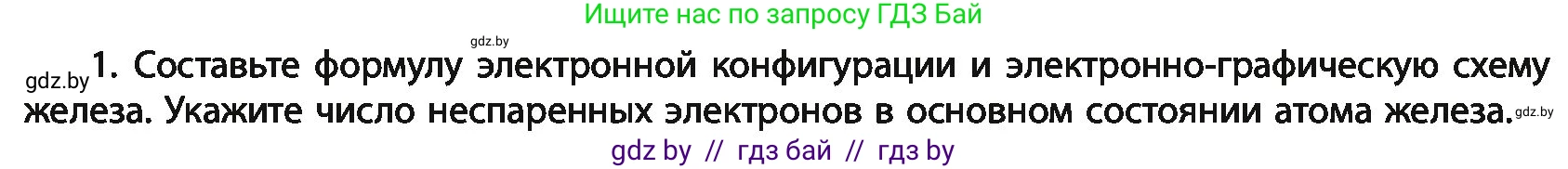 Ищите нас по запросу ГДЗ Бай

gdz.by

gdz.by 1. Составьте формулу электронной конфигурации и электронно-графическую схему железа. Укажите число неспаренных электронов в основном состоянии атома железа. gdz.by

gdz by // гдз бай // гдз by